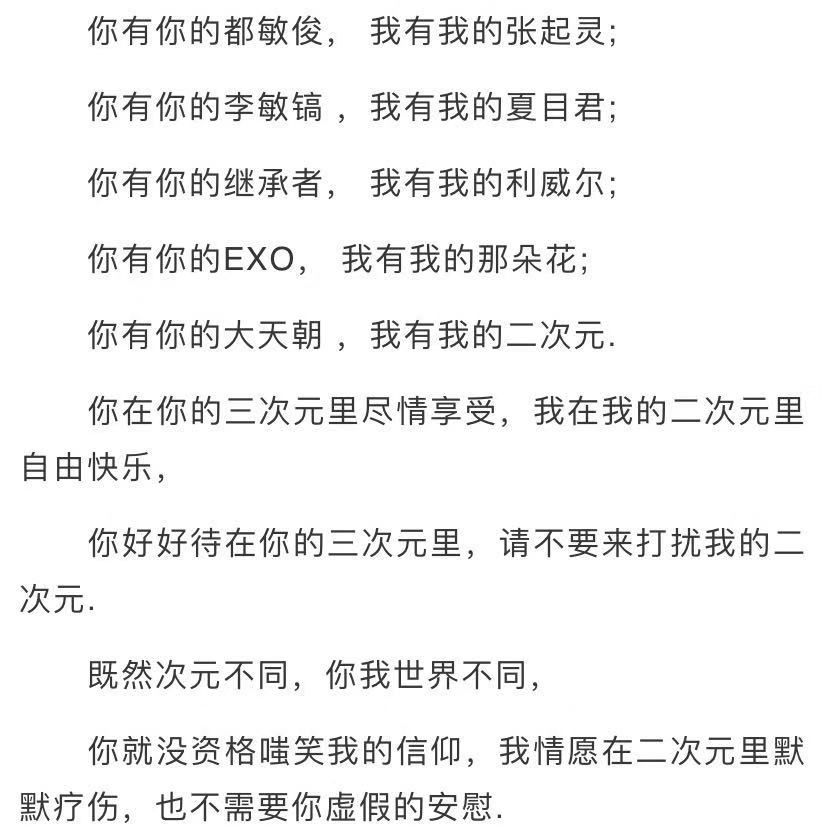 你有你的都敏俊， 我有我的张起灵;

你有你的李敏镐 ，我有我的夏目君;

你有你的继承者， 我有我的利威尔;

你有你的EXO， 我有我的那朵花;

你有你的大天朝 ，我有我的二次元.

你在你的三次元里尽情享受，我在我的二次元里自由快乐，

你好好待在你的三次元里，请不要来打扰我的二次元.

既然次元不同，你我世界不同，

你就没资格嗤笑我的信仰，我情愿在二次元里默默疗伤，也不需要你虚假的安慰.